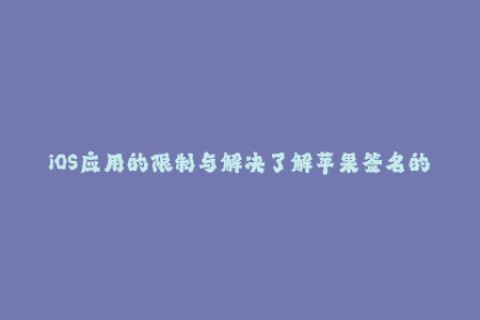 iOS应用的限制与解决了解苹果签名的